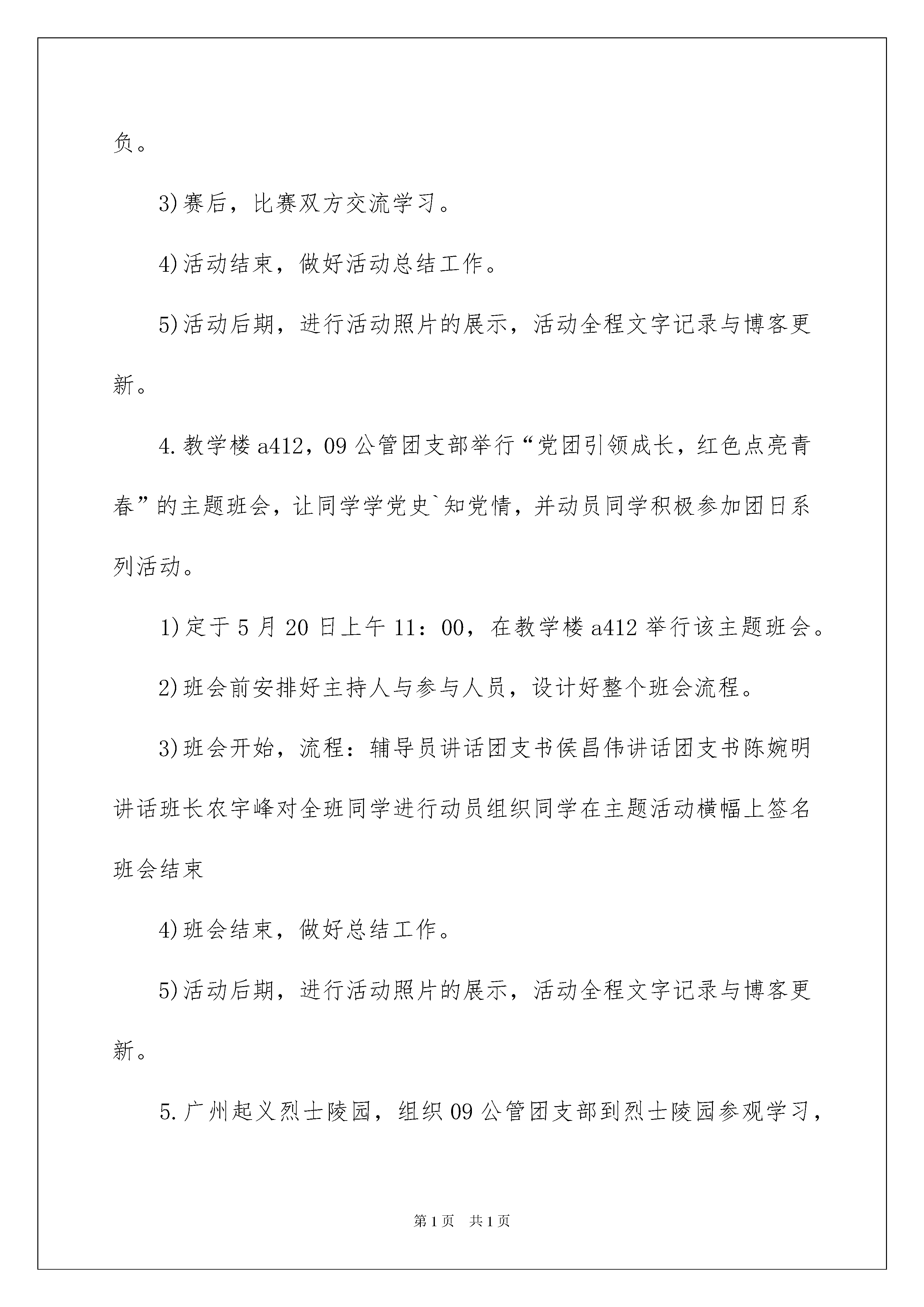 负。

3)赛后，比赛双方交流学习。

4)活动结束，做好活动总结工作。

5)活动后期，进行活动照片的展示，活动全程文字记录与博客更新。

4.教学楼 a412，09 公管团支部举行“党团引领成长，红色点亮青春”的主题班会，让同学学党史`知党情，并动员同学积极参加团日系列活动。

1)定于 5 月 20 日上午 11：00，在教学楼 a412 举行该主题班会。

2)班会前安排好主持人与参与人员，设计好整个班会流程。

3)班会开始，流程：辅导员讲话团支书侯昌伟讲话团支书陈婉明讲话班长农宇峰对全班同学进行动员组织同学在主题活动横幅上签名班会结束

4)班会结束，做好总结工作。

5)活动后期，进行活动照片的展示，活动全程文字记录与博客更新。

5.广州起义烈士陵园，组织 09 公管团支部到烈士陵园参观学习，

第 1 页 共 1 页